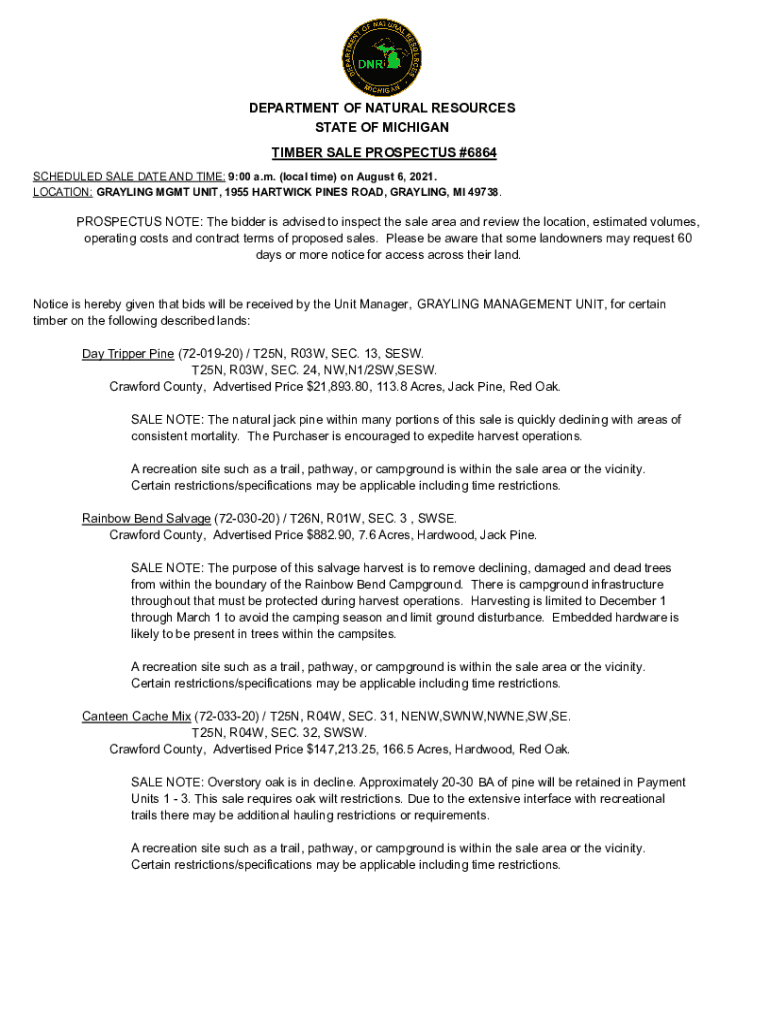 DEPARTMENT OF NATURAL RESOURCES
MICHIGAN
DNR

DEPARTMENT OF NATURAL RESOURCES
STATE OF MICHIGAN

TIMBER SALE PROSPECTUS #6864

SCHEDULED SALE DATE AND TIME: 9:00 a.m. (local time) on August 6, 2021.
LOCATION: GRAYLING MGMT UNIT, 1955 HARTWICK PINES ROAD, GRAYLING, MI 49738.

PROSPECTUS NOTE: The bidder is advised to inspect the sale area and review the location, estimated volumes, operating costs and contract terms of proposed sales. Please be aware that some landowners may request 60 days or more notice for access across their land.

Notice is hereby given that bids will be received by the Unit Manager, GRAYLING MANAGEMENT UNIT, for certain timber on the following described lands:

Day Tripper Pine (72-019-20) / T25N, R03W, SEC. 13, SESW.
T25N, R03W, SEC. 24, NW,N1/2SW,SESW.
Crawford County, Advertised Price $21,893.80, 113.8 Acres, Jack Pine, Red Oak.

SALE NOTE: The natural jack pine within many portions of this sale is quickly declining with areas of consistent mortality. The Purchaser is encouraged to expedite harvest operations.

A recreation site such as a trail, pathway, or campground is within the sale area or the vicinity. Certain restrictions/specifications may be applicable including time restrictions.

Rainbow Bend Salvage (72-030-20) / T26N, R01W, SEC. 3 , SWSE.
Crawford County, Advertised Price $882.90, 7.6 Acres, Hardwood, Jack Pine.

SALE NOTE: The purpose of this salvage harvest is to remove declining, damaged and dead trees from within the boundary of the Rainbow Bend Campground. There is campground infrastructure throughout that must be protected during harvest operations. Harvesting is limited to December 1 through March 1 to avoid the camping season and limit ground disturbance. Embedded hardware is likely to be present in trees within the campsites.

A recreation site such as a trail, pathway, or campground is within the sale area or the vicinity. Certain restrictions/specifications may be applicable including time restrictions.

Canteen Cache Mix (72-033-20) / T25N, R04W, SEC. 31, NENW,SWNW,NWNE,SW,SE.
T25N, R04W, SEC. 32, SWSW.
Crawford County, Advertised Price $147,213.25, 166.5 Acres, Hardwood, Red Oak.

SALE NOTE: Overstory oak is in decline. Approximately 20-30 BA of pine will be retained in Payment Units 1 - 3. This sale requires oak wilt restrictions. Due to the extensive interface with recreational trails there may be additional hauling restrictions or requirements.

A recreation site such as a trail, pathway, or campground is within the sale area or the vicinity. Certain restrictions/specifications may be applicable including time restrictions.